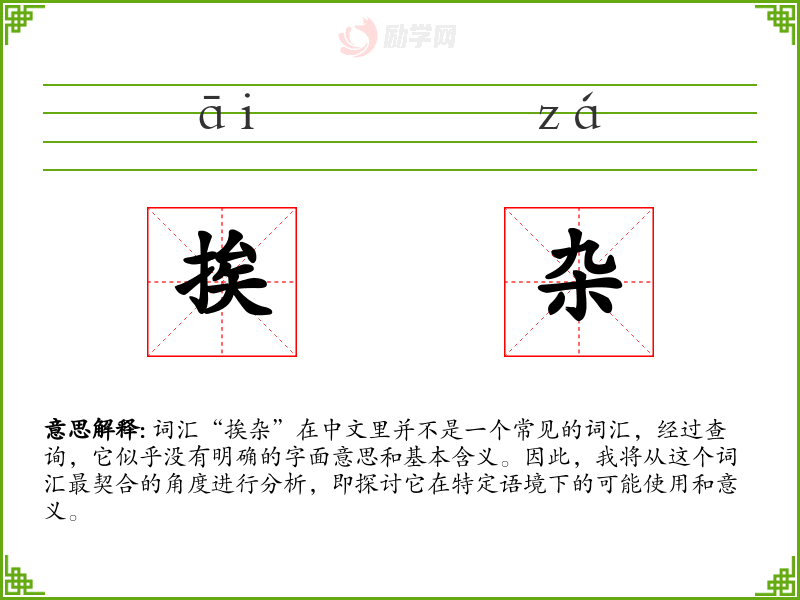 āi zá

挨 杂

意思解释:词汇“挨杂”在中文里并不是一个常见的词汇，经过查询，它似乎没有明确的字面意思和基本含义。因此，我将从这个词汇最契合的角度进行分析，即探讨它在特定语境下的可能使用和意义。

励学网